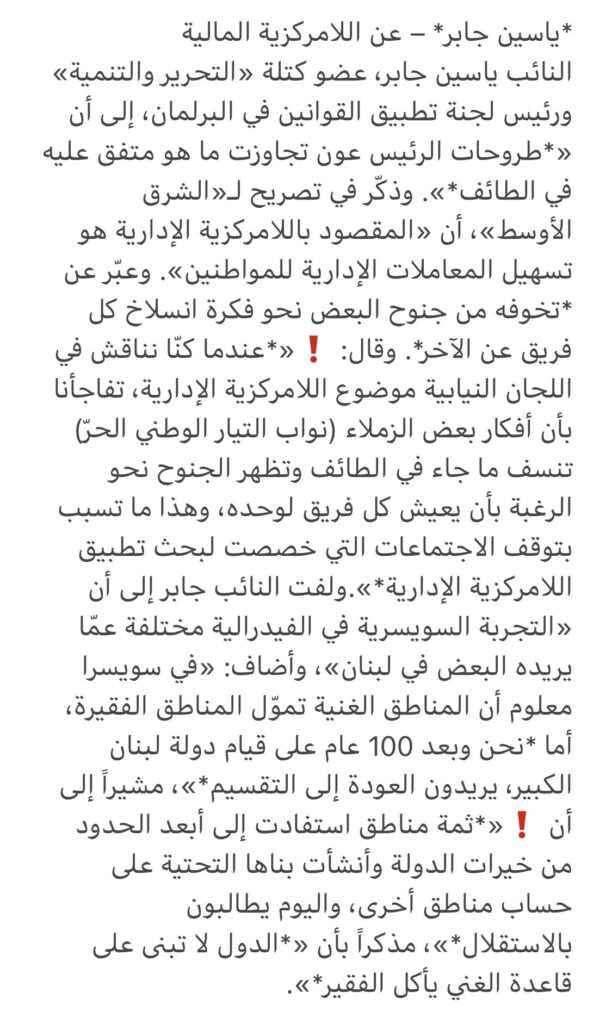 *ياسين جابر* – عن اللامركزية المالية
النائب ياسين جابر، عضو كتلة «التحرير والتنمية» ورئيس لجنة تطبيق القوانين في البرلمان، إلى أن «*طروحات الرئيس عون تجاوزت ما هو متفق عليه في الطائف*». وذكّر في تصريح لـ«الشرق الأوسط»، أن «المقصود باللامركزية الإدارية هو تسهيل المعاملات الإدارية للمواطنين». وعبّر عن *تخوفه من جنوح البعض نحو فكرة انسلاخ كل فريق عن الآخر*. وقال: ❗ «*عندما كنّا نناقش في اللجان النيابية موضوع اللامركزية الإدارية، تفاجأنا بأن أفكار بعض الزملاء (نواب التيار الوطني الحرّ) تنسف ما جاء في الطائف وتظهر الجنوح نحو الرغبة بأن يعيش كل فريق لوحده، وهذا ما تسبب بتوقف الاجتماعات التي خصصت لبحث تطبيق اللامركزية الإدارية*».ولفت النائب جابر إلى أن «التجربة السويسرية في الفيدرالية مختلفة عمّا يريده البعض في لبنان»، وأضاف: «في سويسرا معلوم أن المناطق الغنية تموّل المناطق الفقيرة، أما *نحن وبعد 100 عام على قيام دولة لبنان الكبير، يريدون العودة إلى التقسيم*»، مشيراً إلى أن ❗ «*ثمة مناطق استفادت إلى أبعد الحدود من خيرات الدولة وأنشأت بناها التحتية على حساب مناطق أخرى، واليوم يطالبون بالاستقلال*»، مذكراً بأن «*الدول لا تبنى على قاعدة الغني يأكل الفقير*».